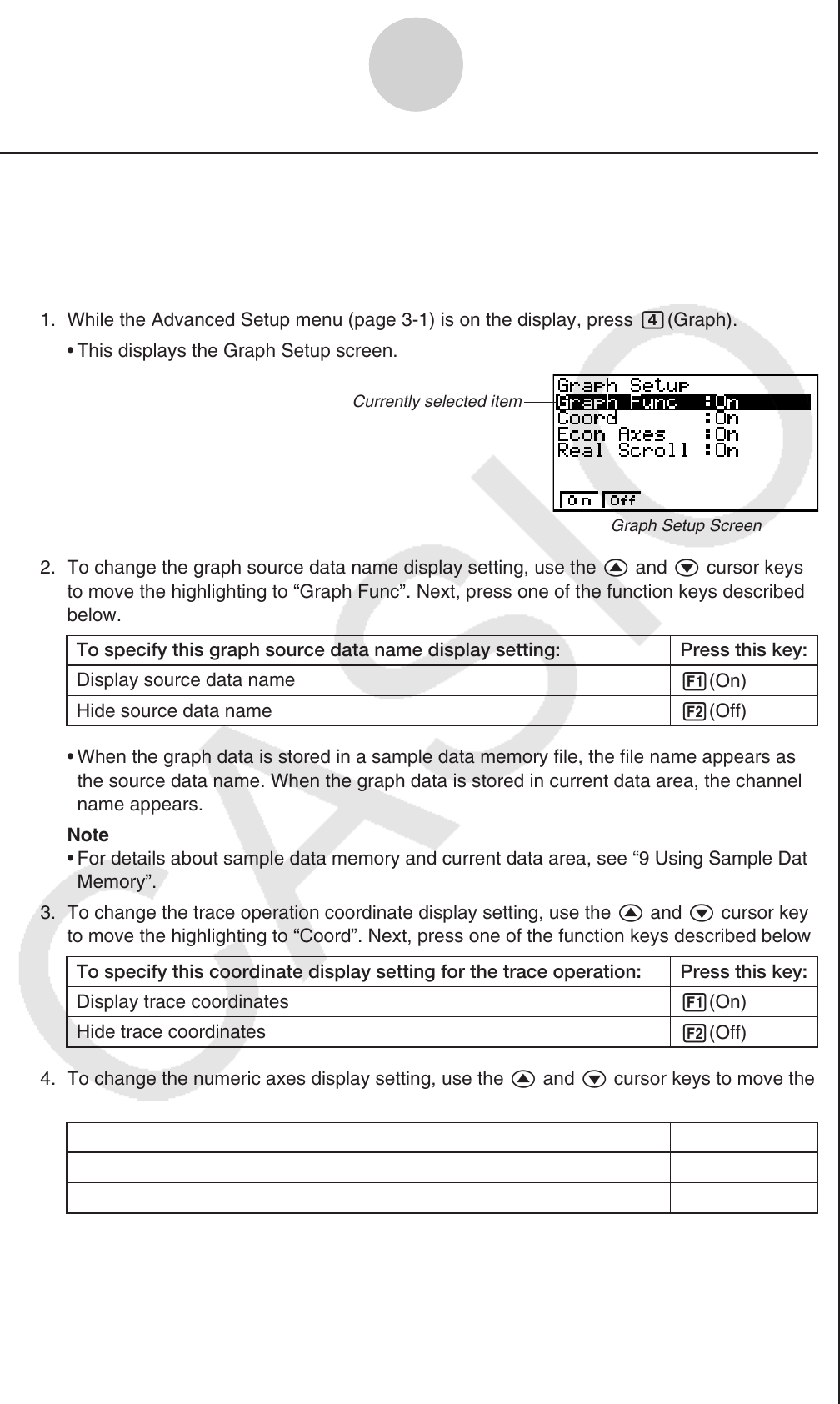 1. While the Advanced Setup menu (page 3-1) is on the display, press 4 (Graph).

• This displays the Graph Setup screen.

Currently selected item

Graph Setup
Graph Func :On
Coord :On
Econ Axes :On
Real Scroll :On

On Off

Graph Setup Screen

2. To change the graph source data name display setting, use the ▲ and ▼ cursor keys to move the highlighting to “Graph Func”. Next, press one of the function keys described below.

| To specify this graph source data name display setting: | Press this key: |
|---|---|
| Display source data name | F1 (On) |
| Hide source data name | F2 (Off) |

• When the graph data is stored in a sample data memory file, the file name appears as the source data name. When the graph data is stored in current data area, the channel name appears.

Note
• For details about sample data memory and current data area, see “9 Using Sample Dat Memory”.

3. To change the trace operation coordinate display setting, use the ▲ and ▼ cursor key to move the highlighting to “Coord”. Next, press one of the function keys described below

| To specify this coordinate display setting for the trace operation: | Press this key: |
|---|---|
| Display trace coordinates | F1 (On) |
| Hide trace coordinates | F2 (Off) |

4. To change the numeric axes display setting, use the ▲ and ▼ cursor keys to move the

CASIO